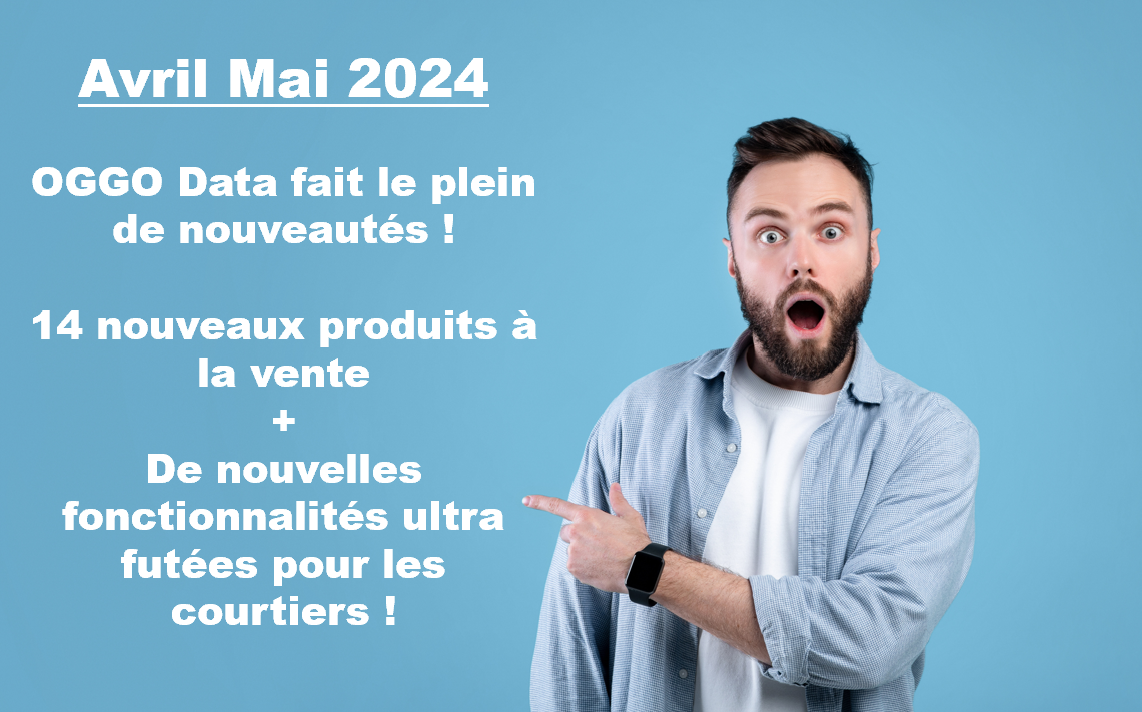 Avril Mai 2024

OGGO Data fait le plein de nouveautés !

14 nouveaux produits à la vente
+
De nouvelles fonctionnalités ultra futées pour les courtiers !